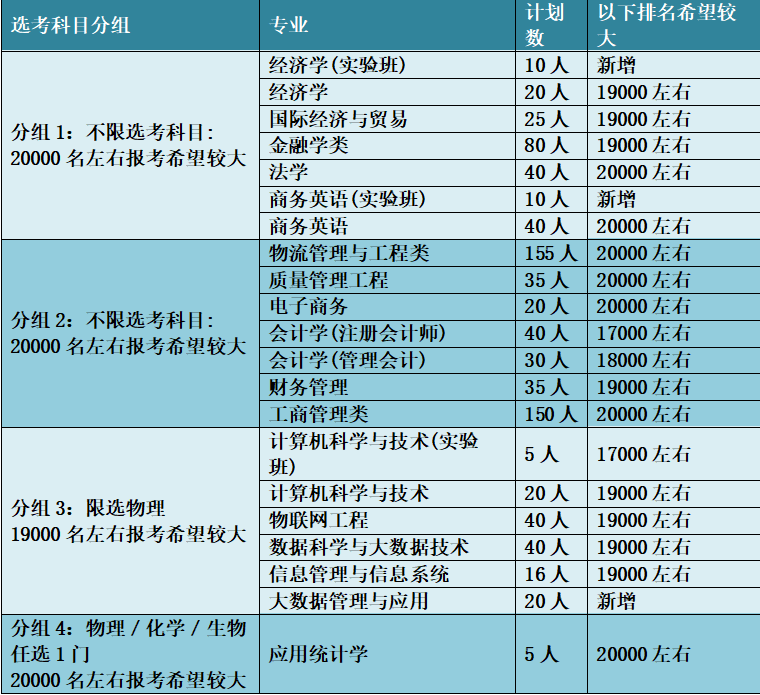 | 选考科目分组 | 专业 | 计划数 | 以下排名希望较大 |
|---|---|---|---|
| 分组 1：不限选考科目：20000 名左右报考希望较大 | 经济学(实验班) | 10 人 | 新增 |
| | 经济学 | 20 人 | 19000 左右 |
| | 国际经济与贸易 | 25 人 | 19000 左右 |
| | 金融学类 | 80 人 | 19000 左右 |
| | 法学 | 40 人 | 20000 左右 |
| | 商务英语(实验班) | 10 人 | 新增 |
| | 商务英语 | 40 人 | 20000 左右 |
| 分组 2：不限选考科目：20000 名左右报考希望较大 | 物流管理与工程类 | 155 人 | 20000 左右 |
| | 质量管理工程 | 35 人 | 20000 左右 |
| | 电子商务 | 20 人 | 20000 左右 |
| | 会计学(注册会计师) | 40 人 | 17000 左右 |
| | 会计学(管理会计) | 30 人 | 18000 左右 |
| | 财务管理 | 35 人 | 19000 左右 |
| | 工商管理类 | 150 人 | 20000 左右 |
| 分组 3：限选物理 19000 名左右报考希望较大 | 计算机科学与技术(实验班) | 5 人 | 17000 左右 |
| | 计算机科学与技术 | 20 人 | 19000 左右 |
| | 物联网工程 | 40 人 | 19000 左右 |
| | 数据科学与大数据技术 | 40 人 | 19000 左右 |
| | 信息管理与信息系统 | 16 人 | 19000 左右 |
| | 大数据管理与应用 | 20 人 | 新增 |
| 分组 4：物理 / 化学 / 生物任选 1 门 20000 名左右报考希望较大 | 应用统计学 | 5 人 | 20000 左右 |